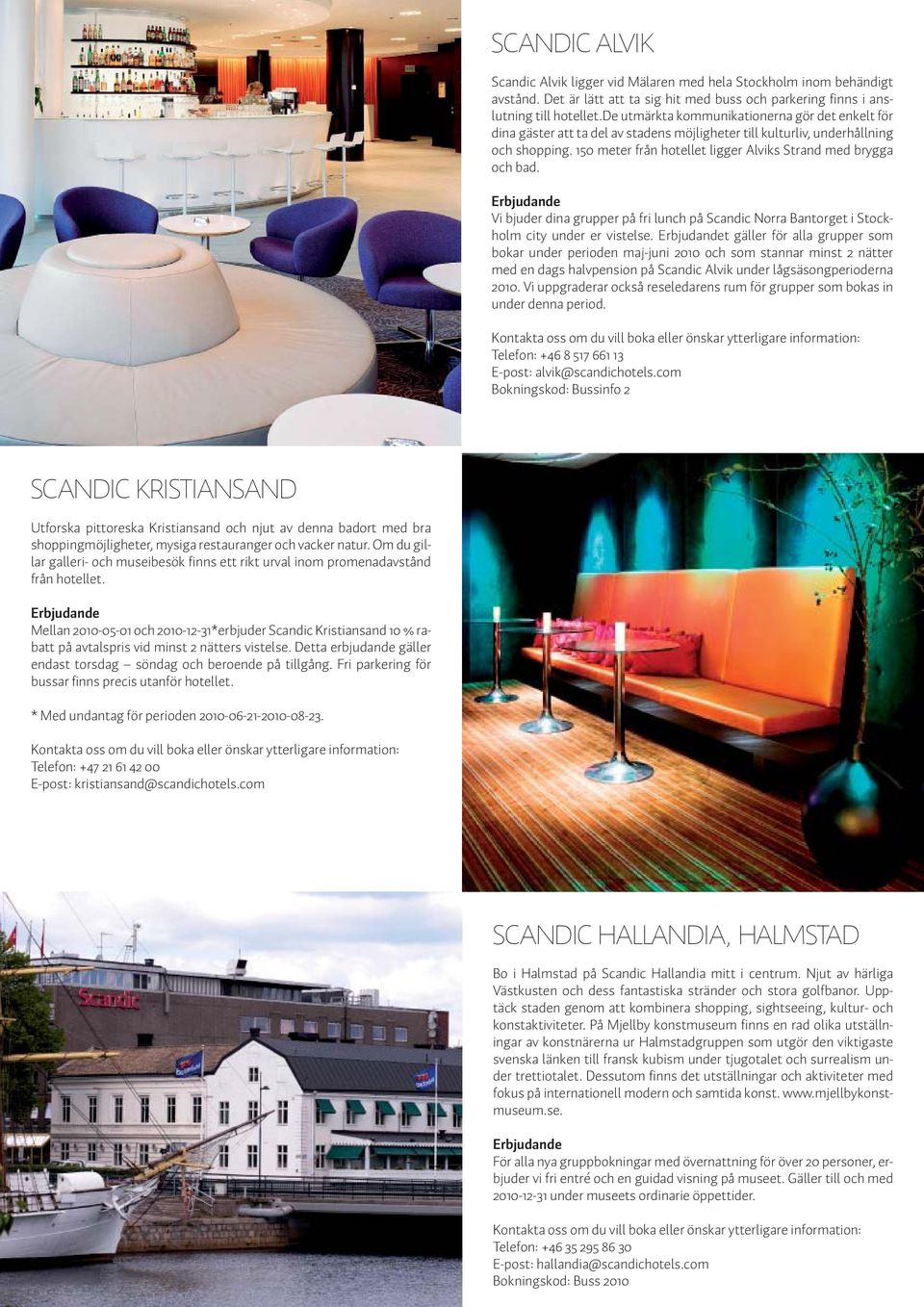 SCANDIC ALVIK

Scandic Alvik ligger vid Mälaren med hela Stockholm inom behändigt avstånd. Det är lätt att ta sig hit med buss och parkering finns i anslutning till hotellet.De utmärkta kommunikationerna gör det enkelt för dina gäster att ta del av stadens möjligheter till kulturliv, underhållning och shopping. 150 meter från hotellet ligger Alviks Strand med brygga och bad.

Erbjudande
Vi bjuder dina grupper på fri lunch på Scandic Norra Bantorget i Stockholm city under er vistelse. Erbjudandet gäller för alla grupper som bokar under perioden maj-juni 2010 och som stannar minst 2 nätter med en dags halvpension på Scandic Alvik under lågsäsongperioderna 2010. Vi uppgraderar också reseledarens rum för grupper som bokas in under denna period.

Kontakta oss om du vill boka eller önskar ytterligare information:
Telefon: +46 8 517 661 13
E-post: alvik@scandichotels.com
Bokningskod: Bussinfo 2

SCANDIC KRISTIANSAND

Utforska pittoreska Kristiansand och njut av denna badort med bra shoppingmöjligheter, mysiga restauranger och vacker natur. Om du gillar galleri- och museibesök finns ett rikt urval inom promenadavstånd från hotellet.

Erbjudande
Mellan 2010-05-01 och 2010-12-31*erbjuder Scandic Kristiansand 10 % rabatt på avtalspris vid minst 2 nätters vistelse. Detta erbjudande gäller endast torsdag – söndag och beroende på tillgång. Fri parkering för bussar finns precis utanför hotellet.

* Med undantag för perioden 2010-06-21-2010-08-23.

Kontakta oss om du vill boka eller önskar ytterligare information:
Telefon: +47 21 61 42 00
E-post: kristiansand@scandichotels.com

Scandic

SCANDIC HALLANDIA, HALMSTAD

Bo i Halmstad på Scandic Hallandia mitt i centrum. Njut av härliga Västkusten och dess fantastiska stränder och stora golfbanor. Upptäck staden genom att kombinera shopping, sightseeing, kultur- och konstaktiviteter. På Mjellby konstmuseum finns en rad olika utställningar av konstnärerna ur Halmstadgruppen som utgör den viktigaste svenska länken till fransk kubism under tjugotalet och surrealism under trettiotalet. Dessutom finns det utställningar och aktiviteter med fokus på internationell modern och samtida konst. www.mjellbykonstmuseum.se.

Erbjudande
För alla nya gruppbokningar med övernattning för över 20 personer, erbjuder vi fri entré och en guidad visning på museet. Gäller till och med 2010-12-31 under museets ordinarie öppettider.

Kontakta oss om du vill boka eller önskar ytterligare information:
Telefon: +46 35 295 86 30
E-post: hallandia@scandichotels.com
Bokningskod: Buss 2010